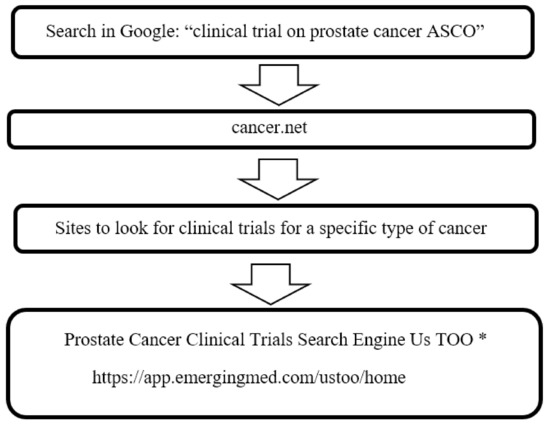 Search in Google: “clinical trial on prostate cancer ASCO”

cancer.net

Sites to look for clinical trials for a specific type of cancer

Prostate Cancer Clinical Trials Search Engine Us TOO *

https://app.emergingmed.com/ustoo/home